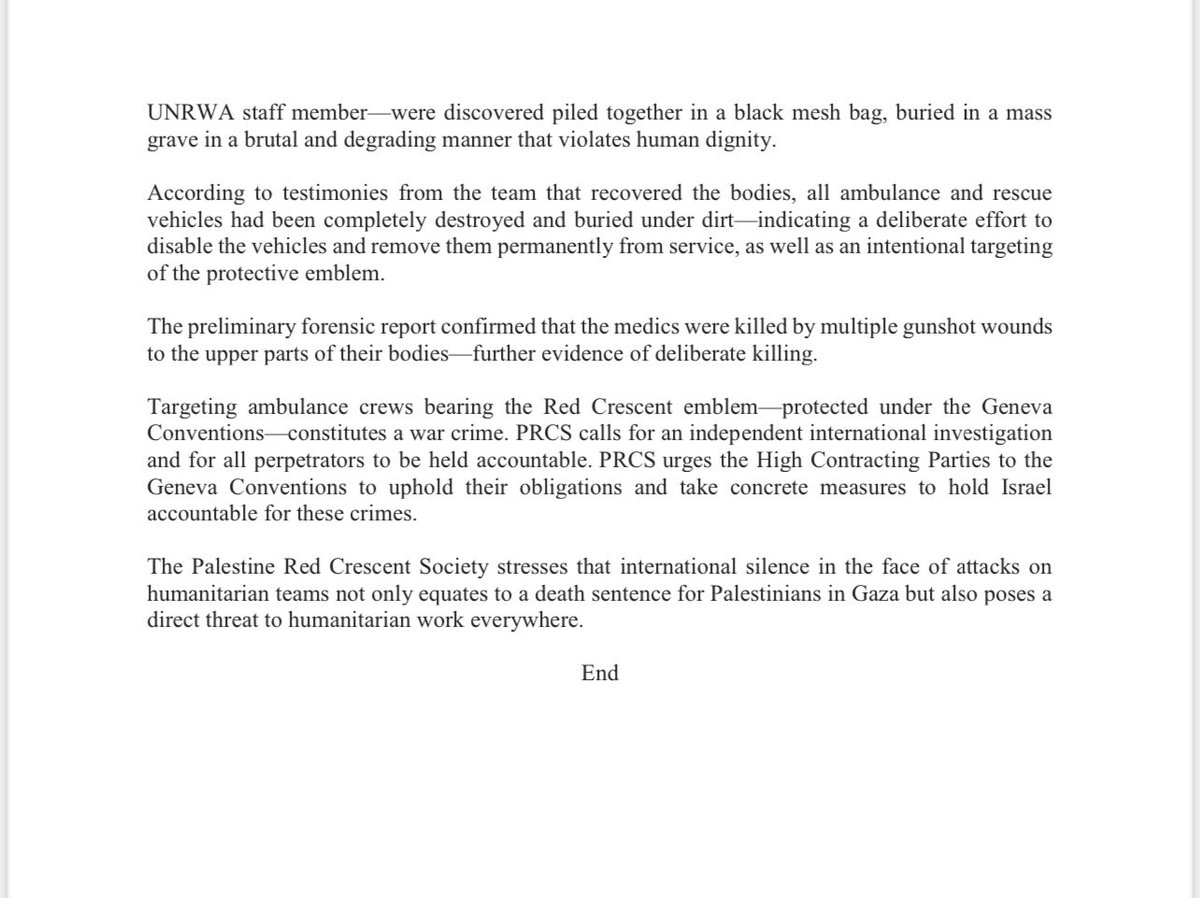 UNRWA staff member—were discovered piled together in a black mesh bag, buried in a mass grave in a brutal and degrading manner that violates human dignity.

According to testimonies from the team that recovered the bodies, all ambulance and rescue vehicles had been completely destroyed and buried under dirt—indicating a deliberate effort to disable the vehicles and remove them permanently from service, as well as an intentional targeting of the protective emblem.

The preliminary forensic report confirmed that the medics were killed by multiple gunshot wounds to the upper parts of their bodies—further evidence of deliberate killing.

Targeting ambulance crews bearing the Red Crescent emblem—protected under the Geneva Conventions—constitutes a war crime. PRCS calls for an independent international investigation and for all perpetrators to be held accountable. PRCS urges the High Contracting Parties to the Geneva Conventions to uphold their obligations and take concrete measures to hold Israel accountable for these crimes.

The Palestine Red Crescent Society stresses that international silence in the face of attacks on humanitarian teams not only equates to a death sentence for Palestinians in Gaza but also poses a direct threat to humanitarian work everywhere.

End